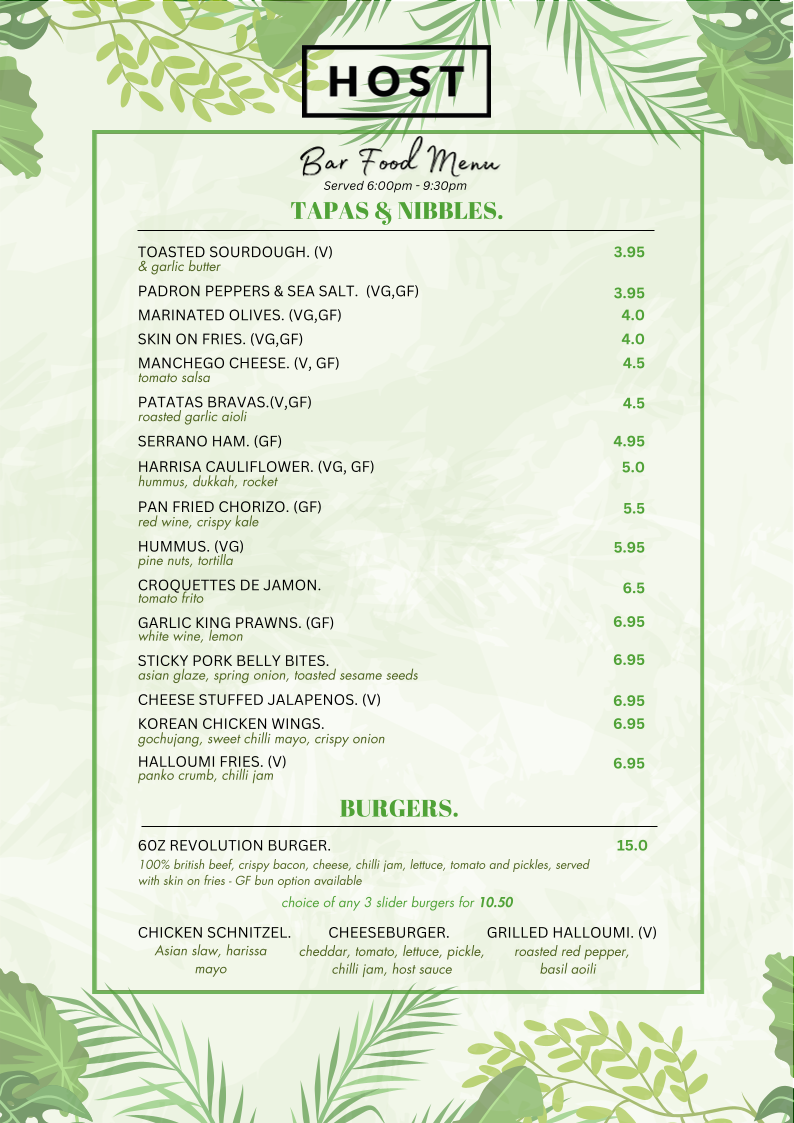 HOST

Bar Food Menu
Served 6:00pm - 9:30pm

TAPAS & NIBBLES.

TOASTED SOURDOUGH. (V) 3.95
& garlic butter

PADRON PEPPERS & SEA SALT. (VG,GF) 3.95

MARINATED OLIVES. (VG,GF) 4.0

SKIN ON FRIES. (VG,GF) 4.0

MANCHEGO CHEESE. (V, GF) 4.5
tomato salsa

PATATAS BRAVAS.(V,GF) 4.5
roasted garlic aioli

SERRANO HAM. (GF) 4.95

HARRISA CAULIFLOWER. (VG, GF) 5.0
hummus, dukkah, rocket

PAN FRIED CHORIZO. (GF) 5.5
red wine, crispy kale

HUMMUS. (VG) 5.95
pine nuts, tortilla

CROQUETTES DE JAMON. 6.5
tomato frito

GARLIC KING PRAWNS. (GF) 6.95
white wine, lemon

STICKY PORK BELLY BITES. 6.95
asian glaze, spring onion, toasted sesame seeds

CHEESE STUFFED JALAPENOS. (V) 6.95

KOREAN CHICKEN WINGS. 6.95
gochujang, sweet chilli mayo, crispy onion

HALLOUMI FRIES. (V) 6.95
panko crumb, chilli jam

BURGERS.

6OZ REVOLUTION BURGER. 15.0
100% british beef, crispy bacon, cheese, chilli jam, lettuce, tomato and pickles, served with skin on fries - GF bun option available

choice of any 3 slider burgers for 10.50

CHICKEN SCHNITZEL.
Asian slaw, harissa mayo

CHEESEBURGER.
cheddar, tomato, lettuce, pickle, chilli jam, host sauce

GRILLED HALLOUMI. (V)
roasted red pepper, basil aoili